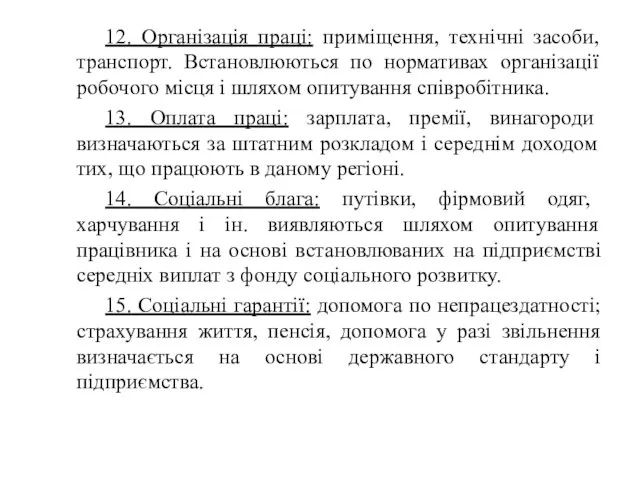 12. Організація праці: приміщення, технічні засоби, транспорт. Встановлюються по нормативах організації робочого місця і шляхом опитування співробітника.

13. Оплата праці: зарплата, премії, винагороди визначаються за штатним розкладом і середнім доходом тих, що працюють в даному регіоні.

14. Соціальні блага: путівки, фірмовий одяг, харчування і ін. виявляються шляхом опитування працівника і на основі встановлюваних на підприємстві середніх виплат з фонду соціального розвитку.

15. Соціальні гарантії: допомога по непрацездатності; страхування життя, пенсія, допомога у разі звільнення визначається на основі державного стандарту і підприємства.